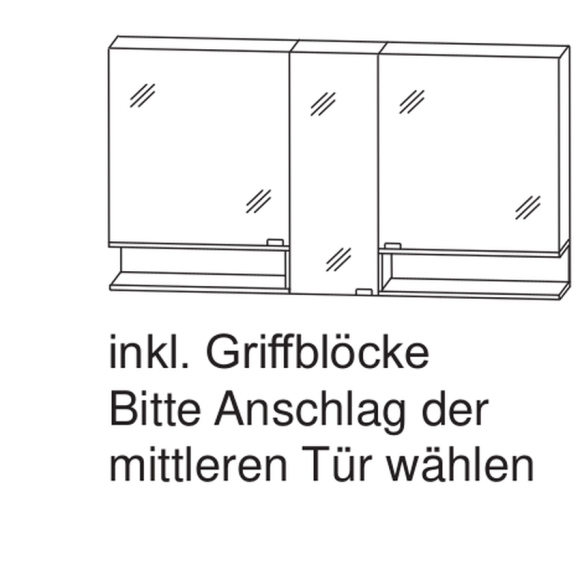 inkl. Griffblöcke
Bitte Anschlag der mittleren Tür wählen